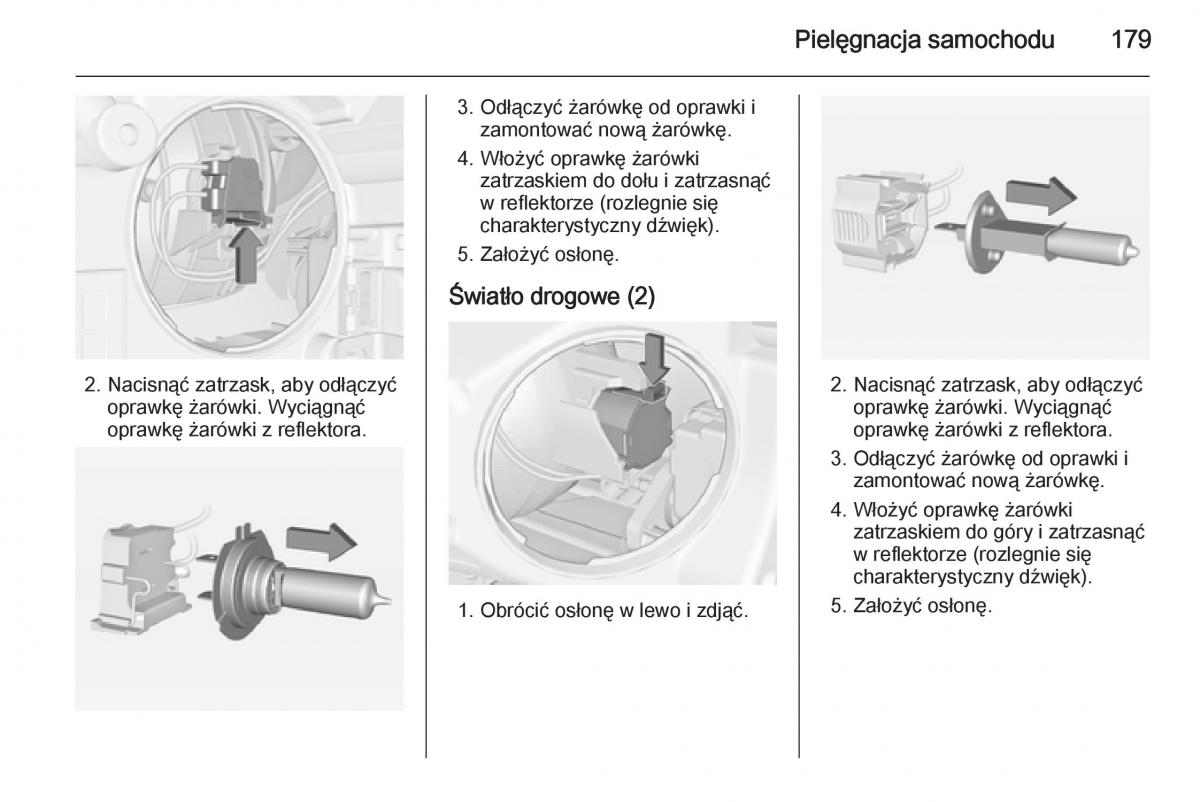 Pielęgnacja samochodu 179

2. Nacisnąć zatrzask, aby odłączyć oprawkę żarówki. Wyciągnąć oprawkę żarówki z reflektora.

3. Odłączyć żarówkę od oprawki i zamontować nową żarówkę.

4. Włożyć oprawkę żarówki zatrzaskiem do dołu i zatrzasnąć w reflektorze (rozlegnie się charakterystyczny dźwięk).

5. Założyć osłonę.

Światło drogowe (2)

1. Obrócić osłonę w lewo i zdjąć.

2. Nacisnąć zatrzask, aby odłączyć oprawkę żarówki. Wyciągnąć oprawkę żarówki z reflektora.

3. Odłączyć żarówkę od oprawki i zamontować nową żarówkę.

4. Włożyć oprawkę żarówki zatrzaskiem do góry i zatrzasnąć w reflektorze (rozlegnie się charakterystyczny dźwięk).

5. Założyć osłonę.